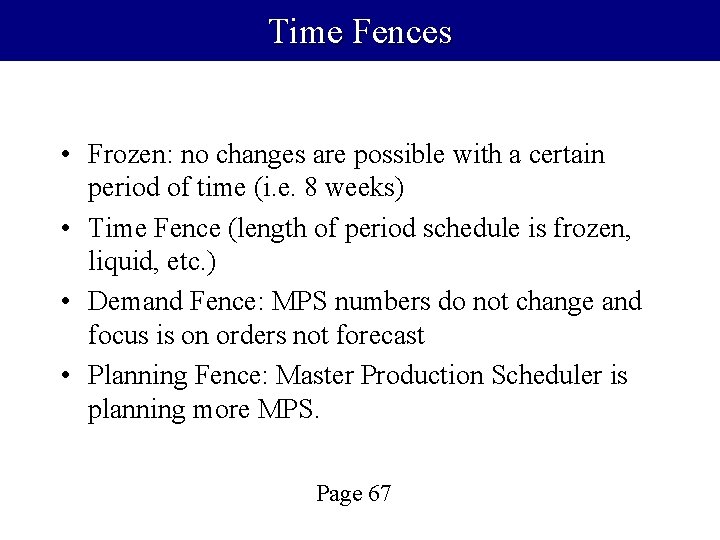 Time Fences

• Frozen: no changes are possible with a certain period of time (i.e. 8 weeks)
• Time Fence (length of period schedule is frozen, liquid, etc.)
• Demand Fence: MPS numbers do not change and focus is on orders not forecast
• Planning Fence: Master Production Scheduler is planning more MPS.

Page 67